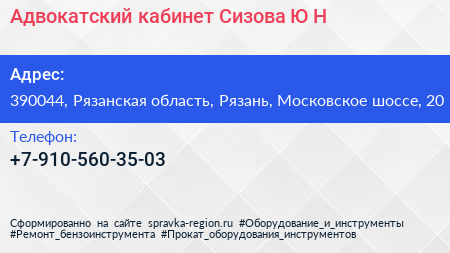 Адвокатский кабинет Сизова Ю Н

Адрес:

390044, Рязанская область, Рязань, Московское шоссе, 20

Телефон:

+7-910-560-35-03

Сформированно на сайте spravka-region.ru #Оборудование_и_инструменты #Ремонт_бензоинструмента #Прокат_оборудования_инструментов